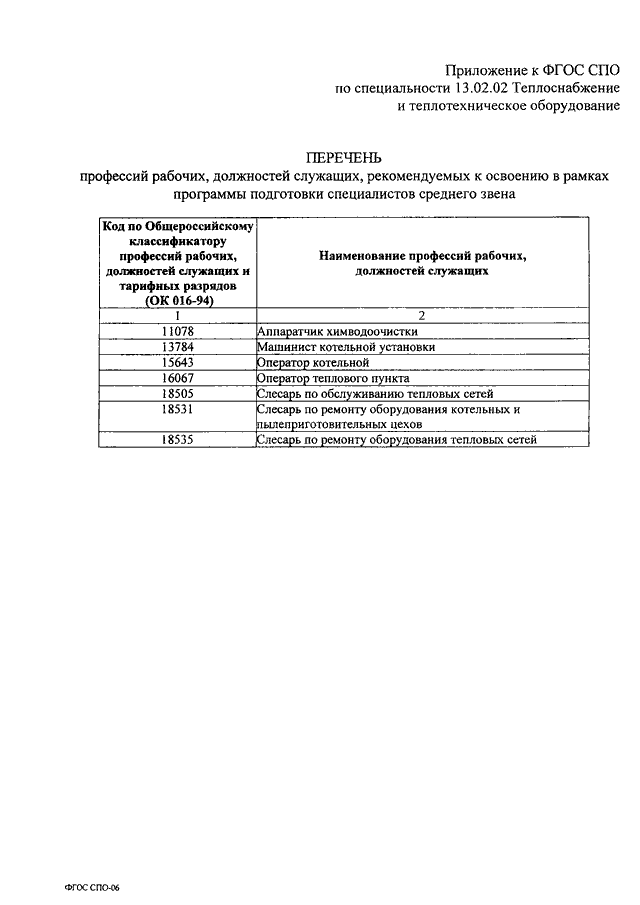 Приложение к ФГОС СПО
по специальности 13.02.02 Теплоснабжение
и теплотехническое оборудование

ПЕРЕЧЕНЬ
профессий рабочих, должностей служащих, рекомендуемых к освоению в рамках программы подготовки специалистов среднего звена

| Код по Общероссийскому классификатору профессий рабочих, должностей служащих и тарифных разрядов (ОК 016-94) | Наименование профессий рабочих, должностей служащих |
|---|---|
| 1 | 2 |
| 11078 | Аппаратчик химводоочистки |
| 13784 | Машинист котельной установки |
| 15643 | Оператор котельной |
| 16067 | Оператор теплового пункта |
| 18505 | Слесарь по обслуживанию тепловых сетей |
| 18531 | Слесарь по ремонту оборудования котельных и пылеприготовительных цехов |
| 18535 | Слесарь по ремонту оборудования тепловых сетей |

ФГОС СПО-06